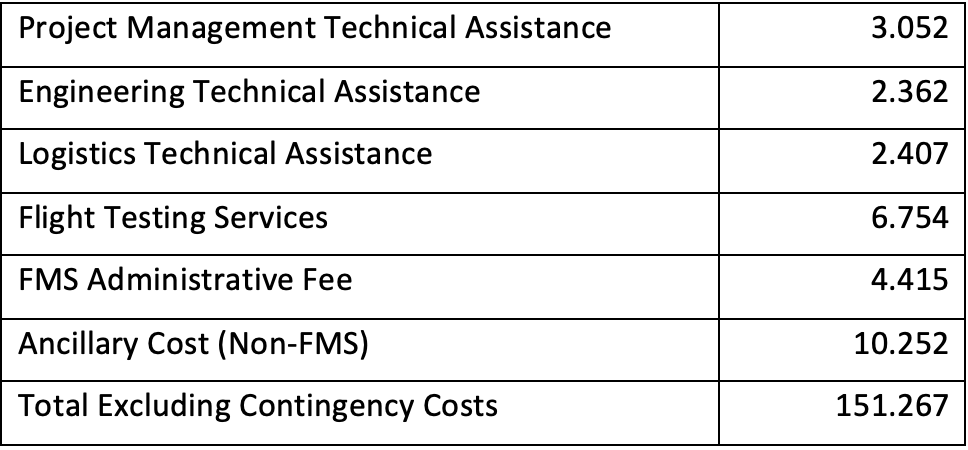 | Project Management Technical Assistance | 3.052 |
|---|---|
| Engineering Technical Assistance | 2.362 |
| Logistics Technical Assistance | 2.407 |
| Flight Testing Services | 6.754 |
| FMS Administrative Fee | 4.415 |
| Ancillary Cost (Non-FMS) | 10.252 |
| Total Excluding Contingency Costs | 151.267 |